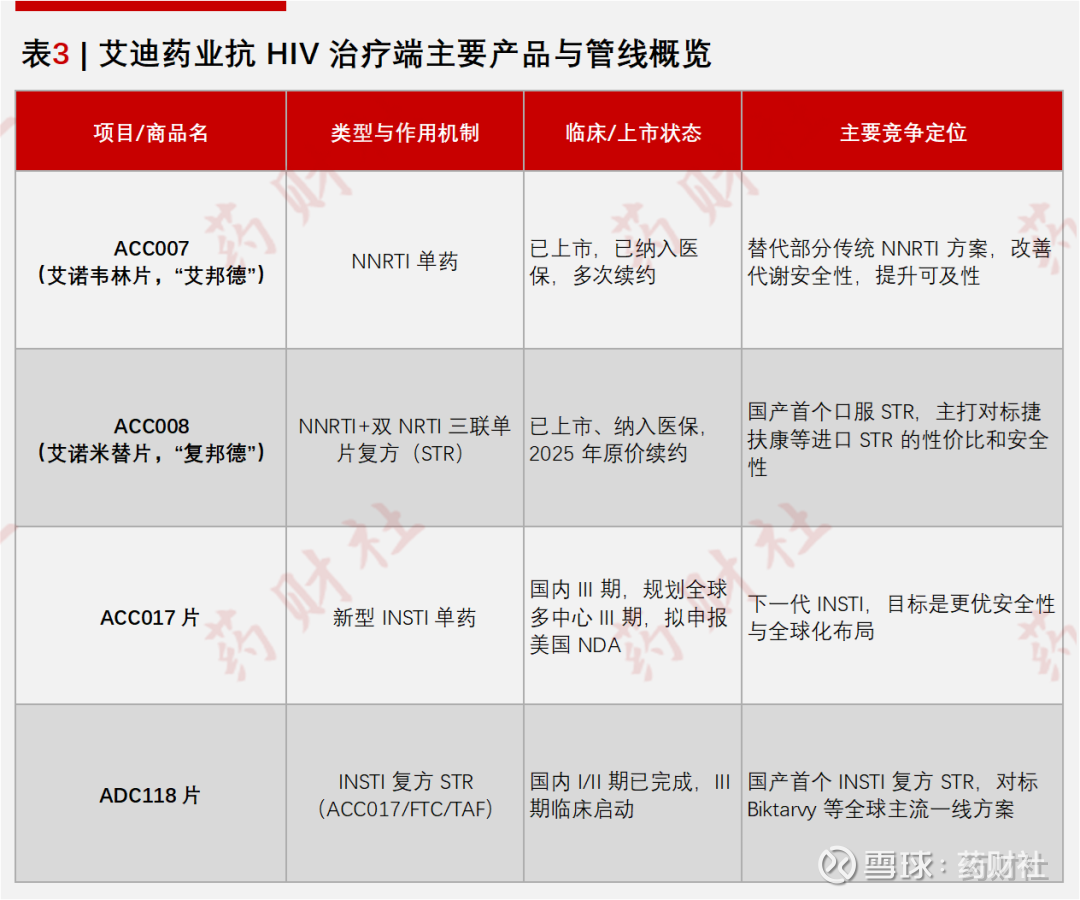 表3 | 艾迪药业抗 HIV 治疗端主要产品与管线概览

| 项目/商品名 | 类型与作用机制 | 临床/上市状态 | 主要竞争定位 |
|---|---|---|---|
| ACC007（艾诺韦林片，“艾邦德”） | NNRTI 单药 | 已上市，已纳入医保，多次续约 | 替代部分传统 NNRTI 方案，改善代谢安全性，提升可及性 |
| ACC008（艾诺米替片，“复邦德”） | NNRTI+双 NRTI 三联单片复方（STR） | 已上市、纳入医保，2025 年原价续约 | 国产首个口服 STR，主打对标捷扶康等进口 STR 的性价比和安全性 |
| ACC017 片 | 新型 INSTI 单药 | 国内 III 期，规划全球多中心 III 期，拟申报美国 NDA | 下一代 INSTI，目标是更优安全性与全球化布局 |
| ADC118 片 | INSTI 复方 STR（ACC017/FTC/TAF） | 国内 I/II 期已完成，III 期临床启动 | 国产首个 INSTI 复方 STR，对标 Biktarvy 等全球主流一线方案 |

药财社

雪球：药财社